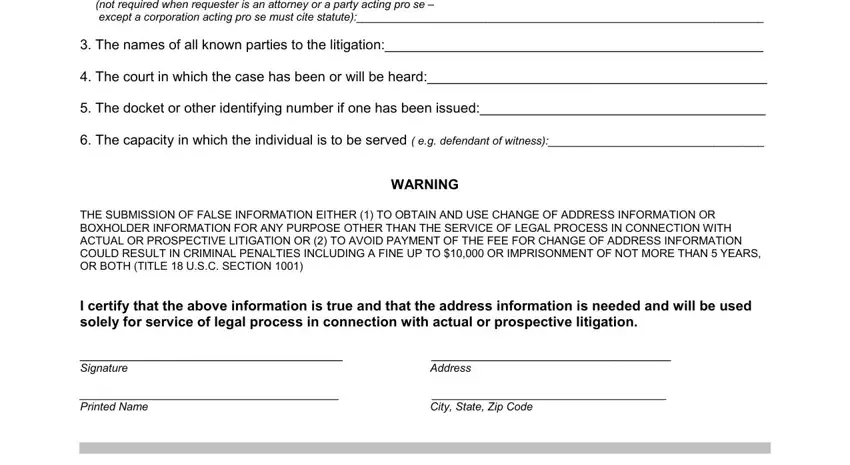 (not required when requester is an attorney or a party acting pro se – except a corporation acting pro se must cite statute):

3. The names of all known parties to the litigation:

4. The court in which the case has been or will be heard:

5. The docket or other identifying number if one has been issued:

6. The capacity in which the individual is to be served ( e.g. defendant of witness):

WARNING

THE SUBMISSION OF FALSE INFORMATION EITHER (1) TO OBTAIN AND USE CHANGE OF ADDRESS INFORMATION OR BOXHOLDER INFORMATION FOR ANY PURPOSE OTHER THAN THE SERVICE OF LEGAL PROCESS IN CONNECTION WITH ACTUAL OR PROSPECTIVE LITIGATION OR (2) TO AVOID PAYMENT OF THE FEE FOR CHANGE OF ADDRESS INFORMATION COULD RESULT IN CRIMINAL PENALTIES INCLUDING A FINE UP TO $10,000 OR IMPRISONMENT OF NOT MORE THAN 5 YEARS, OR BOTH (TITLE 18 U.S.C. SECTION 1001)

I certify that the above information is true and that the address information is needed and will be used solely for service of legal process in connection with actual or prospective litigation.

Signature

Address

Printed Name

City, State, Zip Code